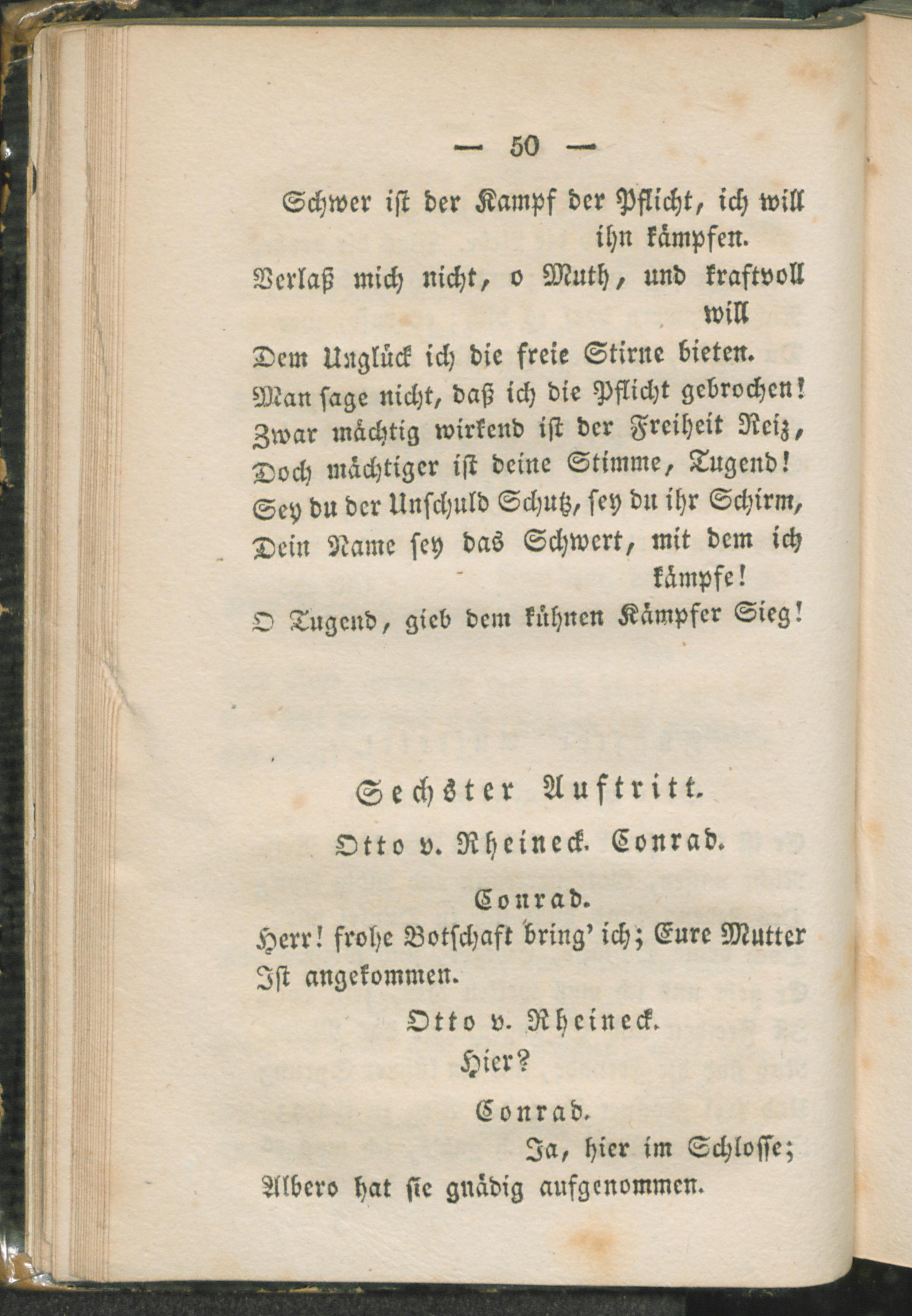 — 50 —

Schwer ist der Kampf der Pflicht, ich will ihn kämpfen.
Verlaß mich nicht, o Muth, und kraftvoll will
Dem Unglück ich die freie Stirne bieten.
Man sage nicht, daß ich die Pflicht gebrochen!
Zwar mächtig wirkend ist der Freiheit Reiz,
Doch mächtiger ist deine Stimme, Tugend!
Sey du der Unschuld Schutz, sey du ihr Schirm,
Dein Name sey das Schwert, mit dem ich kämpfe!
O Tugend, gieb dem kühnen Kämpfer Sieg!

Sechster Auftritt.
Otto v. Rheineck. Conrad.

Conrad.
Herr! frohe Botschaft bring' ich; Eure Mutter
Ist angekommen.

Otto v. Rheineck.
Hier?

Conrad.
Ja, hier im Schlosse;
Albero hat sie gnädig aufgenommen.